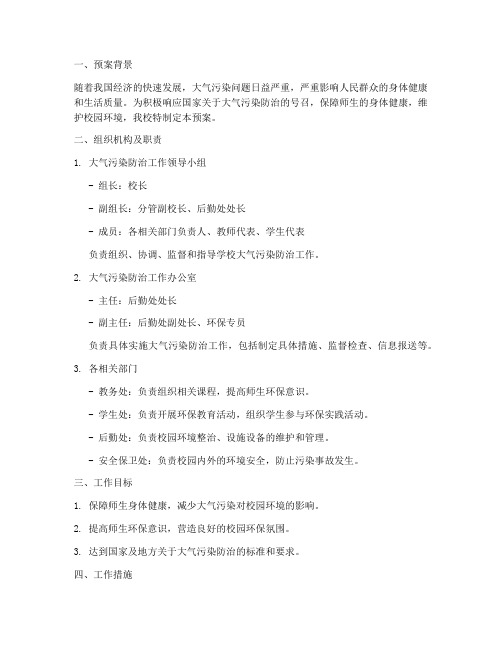 一、预案背景

随着我国经济的快速发展，大气污染问题日益严重，严重影响人民群众的身体健康和生活质量。为积极响应国家关于大气污染防治的号召，保障师生的身体健康，维护校园环境，我校特制定本预案。

二、组织机构及职责

1. 大气污染防治工作领导小组

- 组长：校长

- 副组长：分管副校长、后勤处处长

- 成员：各相关部门负责人、教师代表、学生代表

负责组织、协调、监督和指导学校大气污染防治工作。

2. 大气污染防治工作办公室

- 主任：后勤处处长

- 副主任：后勤处副处长、环保专员

负责具体实施大气污染防治工作，包括制定具体措施、监督检查、信息报送等。

3. 各相关部门

- 教务处：负责组织相关课程，提高师生环保意识。

- 学生处：负责开展环保教育活动，组织学生参与环保实践活动。

- 后勤处：负责校园环境整治、设施设备的维护和管理。

- 安全保卫处：负责校园内外的环境安全，防止污染事故发生。

三、工作目标

1. 保障师生身体健康，减少大气污染对校园环境的影响。

2. 提高师生环保意识，营造良好的校园环保氛围。

3. 达到国家及地方关于大气污染防治的标准和要求。

四、工作措施